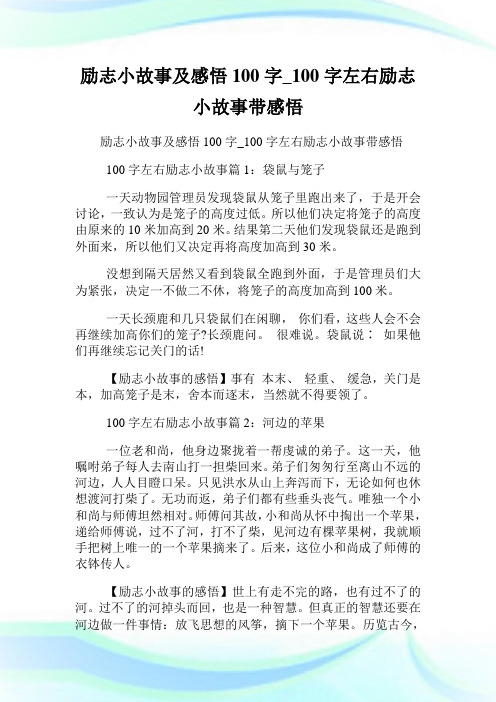 励志小故事及感悟 100 字_100 字左右励志小故事带感悟

励志小故事及感悟 100 字_100 字左右励志小故事带感悟

100 字左右励志小故事篇 1：袋鼠与笼子

一天动物园管理员发现袋鼠从笼子里跑出来了，于是开会讨论，一致认为是笼子的高度过低。所以他们决定将笼子的高度由原来的 10 米加高到 20 米。结果第二天他们发现袋鼠还是跑到外面来，所以他们又决定再将高度加高到 30 米。

没想到隔天居然又看到袋鼠全跑到外面，于是管理员们大为紧张，决定一不做二不休，将笼子的高度加高到 100 米。

一天长颈鹿和几只袋鼠们在闲聊， 你们看，这些人会不会再继续加高你们的笼子?长颈鹿问。 很难说。袋鼠说： 如果他们再继续忘记关门的话!

【励志小故事的感悟】事有 本末、 轻重、 缓急，关门是本，加高笼子是末，舍本而逐末，当然就不得要领了。

100 字左右励志小故事篇 2：河边的苹果

一位老和尚，他身边聚拢着一帮虔诚的弟子。这一天，他嘱咐弟子每人去南山打一担柴回来。弟子们匆匆行至离山不远的河边，人人目瞪口呆。只见洪水从山上奔泻而下，无论如何也休想渡河打柴了。无功而返，弟子们都有些垂头丧气。唯独一个小和尚与师傅坦然相对。师傅问其故，小和尚从怀中掏出一个苹果，递给师傅说，过不了河，打不了柴，见河边有棵苹果树，我就顺手把树上唯一的一个苹果摘来了。后来，这位小和尚成了师傅的衣钵传人。

【励志小故事的感悟】世上有走不完的路，也有过不了的河。过不了的河掉头而回，也是一种智慧。但真正的智慧还要在河边做一件事情：放飞思想的风筝，摘下一个苹果。历览古今，